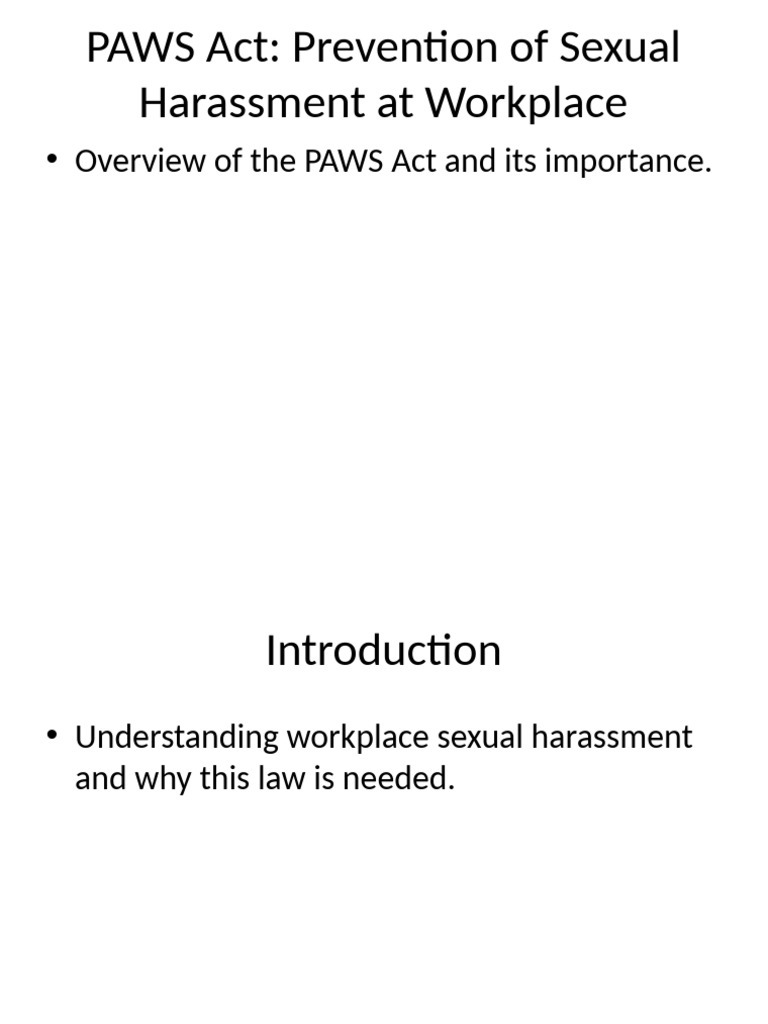 PAWS Act: Prevention of Sexual Harassment at Workplace

• Overview of the PAWS Act and its importance.

Introduction

• Understanding workplace sexual harassment and why this law is needed.